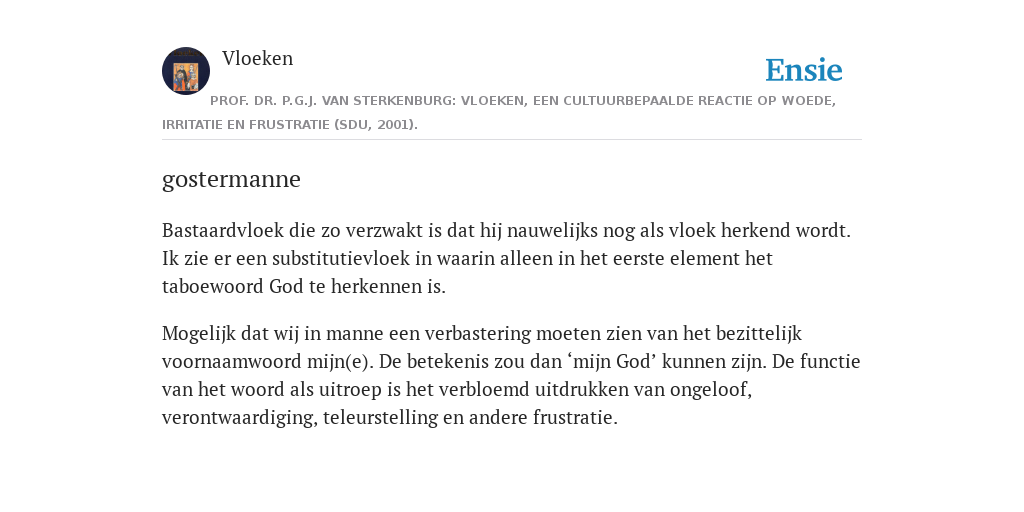 Vloeken

Ensie

PROF. DR. P.G.J. VAN STERKENBURG: VLOEKEN, EEN CULTUURBEPAALDE REACTIE OP WOEDE, IRRITATIE EN FRUSTRATIE (SDU, 2001).

gostermanne

Bastaardvloek die zo verzwakt is dat hij nauwelijks nog als vloek herkend wordt. Ik zie er een substitutievloek in waarin alleen in het eerste element het taboewoord God te herkennen is.

Mogelijk dat wij in manne een verbastering moeten zien van het bezittelijk voornaamwoord mijn(e). De betekenis zou dan ‘mijn God’ kunnen zijn. De functie van het woord als uitroep is het verbloemd uitdrukken van ongeloof, verontwaardiging, teleurstelling en andere frustratie.